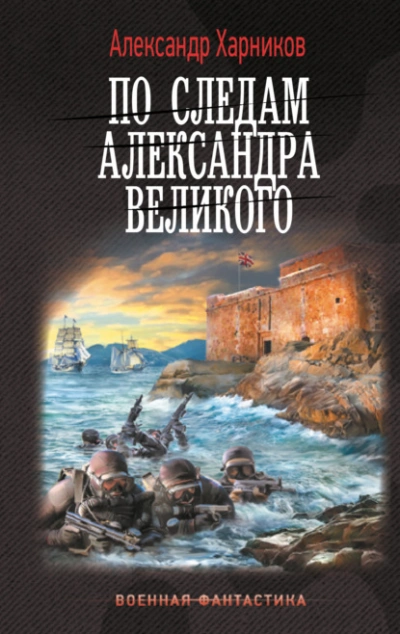 Александр Харников

ПО СЛЕДАМ АЛЕКСАНДРА ВЕЛИКОГО

ВОЕННАЯ ФАНТАСТИКА